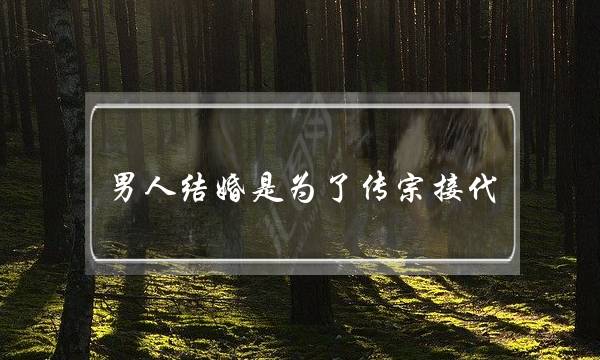 男人结婚是为了传宗接代